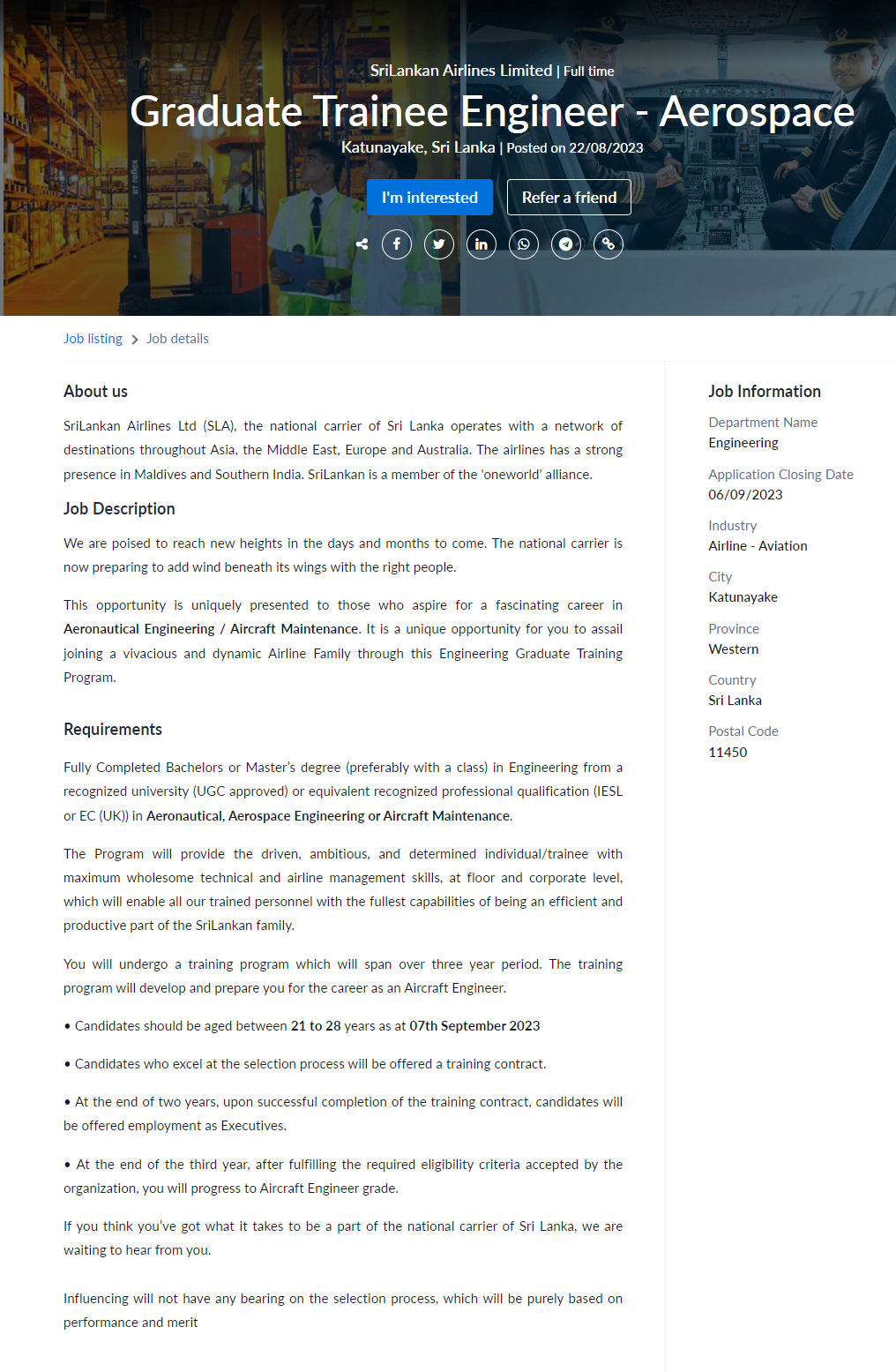 SriLankan Airlines Limited | Full time

Graduate Trainee Engineer - Aerospace

Katunayake, Sri Lanka | Posted on 22/08/2023

I'm interested

Refer a friend

Job listing > Job details

About us

SriLankan Airlines Ltd (SLA), the national carrier of Sri Lanka operates with a network of destinations throughout Asia, the Middle East, Europe and Australia. The airlines has a strong presence in Maldives and Southern India. SriLankan is a member of the 'oneworld' alliance.

Job Description

We are poised to reach new heights in the days and months to come. The national carrier is now preparing to add wind beneath its wings with the right people.

This opportunity is uniquely presented to those who aspire for a fascinating career in Aeronautical Engineering / Aircraft Maintenance. It is a unique opportunity for you to assail joining a vivacious and dynamic Airline Family through this Engineering Graduate Training Program.

Requirements

Fully Completed Bachelors or Master's degree (preferably with a class) in Engineering from a recognized university (UGC approved) or equivalent recognized professional qualification (IESL or EC (UK)) in Aeronautical, Aerospace Engineering or Aircraft Maintenance.

The Program will provide the driven, ambitious, and determined individual/trainee with maximum wholesome technical and airline management skills, at floor and corporate level, which will enable all our trained personnel with the fullest capabilities of being an efficient and productive part of the SriLankan family.

You will undergo a training program which will span over three year period. The training program will develop and prepare you for the career as an Aircraft Engineer.

• Candidates should be aged between 21 to 28 years as at 07th September 2023

• Candidates who excel at the selection process will be offered a training contract.

• At the end of two years, upon successful completion of the training contract, candidates will be offered employment as Executives.

• At the end of the third year, after fulfilling the required eligibility criteria accepted by the organization, you will progress to Aircraft Engineer grade.

If you think you've got what it takes to be a part of the national carrier of Sri Lanka, we are waiting to hear from you.

Influencing will not have any bearing on the selection process, which will be purely based on performance and merit

Job Information

Department Name
Engineering

Application Closing Date
06/09/2023

Industry
Airline - Aviation

City
Katunayake

Province
Western

Country
Sri Lanka

Postal Code
11450